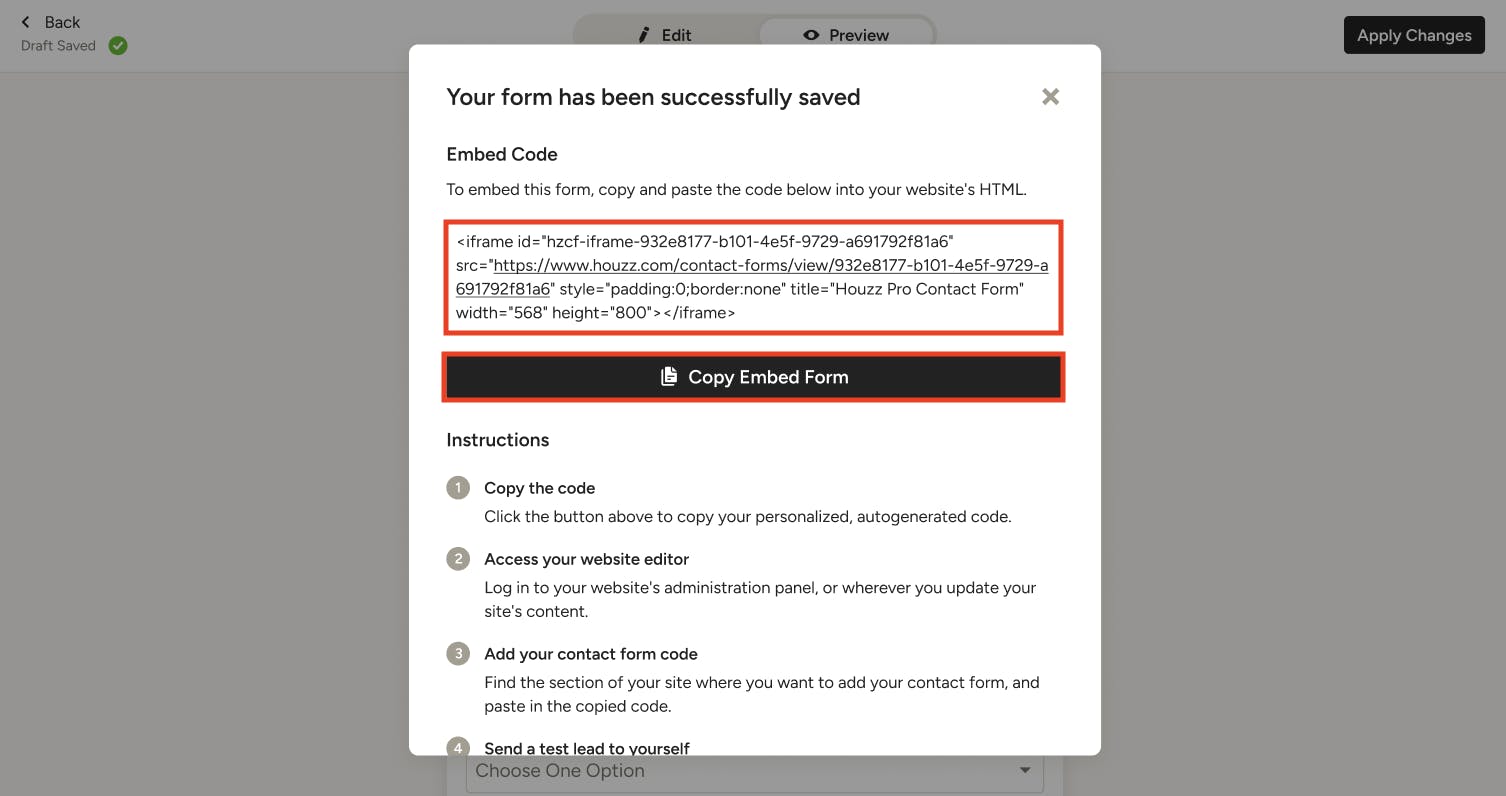 Back
Draft Saved

Edit
Preview

Apply Changes

Your form has been successfully saved

Embed Code

To embed this form, copy and paste the code below into your website's HTML.

<iframe id="hzcf-iframe-932e8177-b101-4e5f-9729-a691792f81a6" src="https://www.houzz.com/contact-forms/view/932e8177-b101-4e5f-9729-a691792f81a6" style="padding:0;border:none" title="Houzz Pro Contact Form" width="568" height="800"></iframe>

Copy Embed Form

Instructions

1 Copy the code
Click the button above to copy your personalized, autogenerated code.

2 Access your website editor
Log in to your website's administration panel, or wherever you update your site's content.

3 Add your contact form code
Find the section of your site where you want to add your contact form, and paste in the copied code.

4 Send a test lead to yourself

Choose One Option